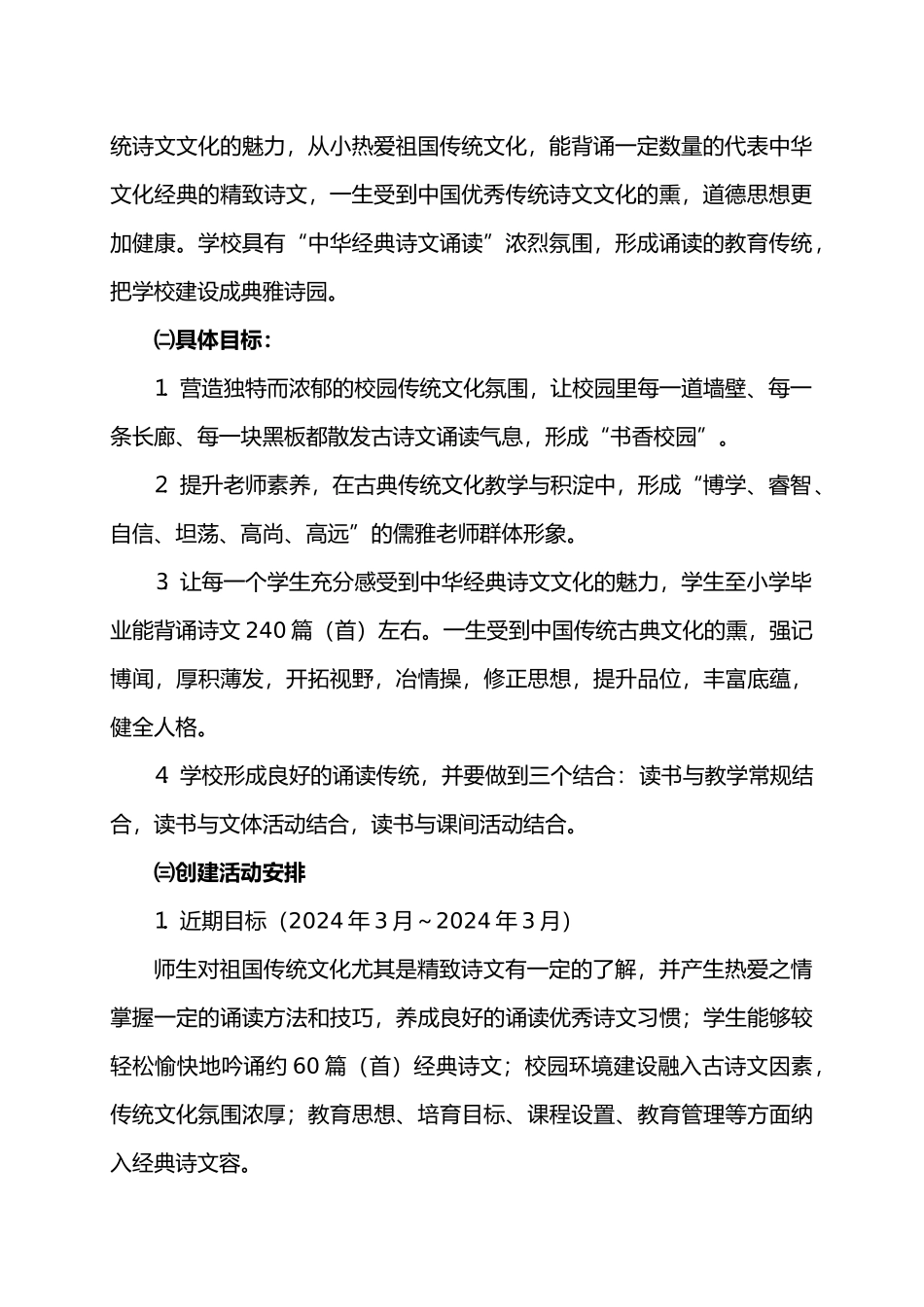 统诗文文化的魅力，从小热爱祖国传统文化，能背诵一定数量的代表中华文化经典的精致诗文，一生受到中国优秀传统诗文文化的熏，道德思想更加健康。学校具有“中华经典诗文诵读”浓烈氛围，形成诵读的教育传统，把学校建设成典雅诗园。

㈡具体目标：

1 营造独特而浓郁的校园传统文化氛围，让校园里每一道墙壁、每一条长廊、每一块黑板都散发古诗文诵读气息，形成“书香校园”。

2 提升老师素养，在古典传统文化教学与积淀中，形成“博学、睿智、自信、坦荡、高尚、高远”的儒雅老师群体形象。

3 让每一个学生充分感受到中华经典诗文文化的魅力，学生至小学毕业能背诵诗文 240 篇（首）左右。一生受到中国传统古典文化的熏，强记博闻，厚积薄发，开拓视野，冶情操，修正思想，提升品位，丰富底蕴，健全人格。

4 学校形成良好的诵读传统，并要做到三个结合：读书与教学常规结合，读书与文体活动结合，读书与课间活动结合。

㈢创建活动安排

1 近期目标（2024 年 3 月～2024 年 3 月）

师生对祖国传统文化尤其是精致诗文有一定的了解，并产生热爱之情掌握一定的诵读方法和技巧，养成良好的诵读优秀诗文习惯；学生能够较轻松愉快地吟诵约 60 篇（首）经典诗文；校园环境建设融入古诗文因素，传统文化氛围浓厚；教育思想、培育目标、课程设置、教育管理等方面纳入经典诗文容。